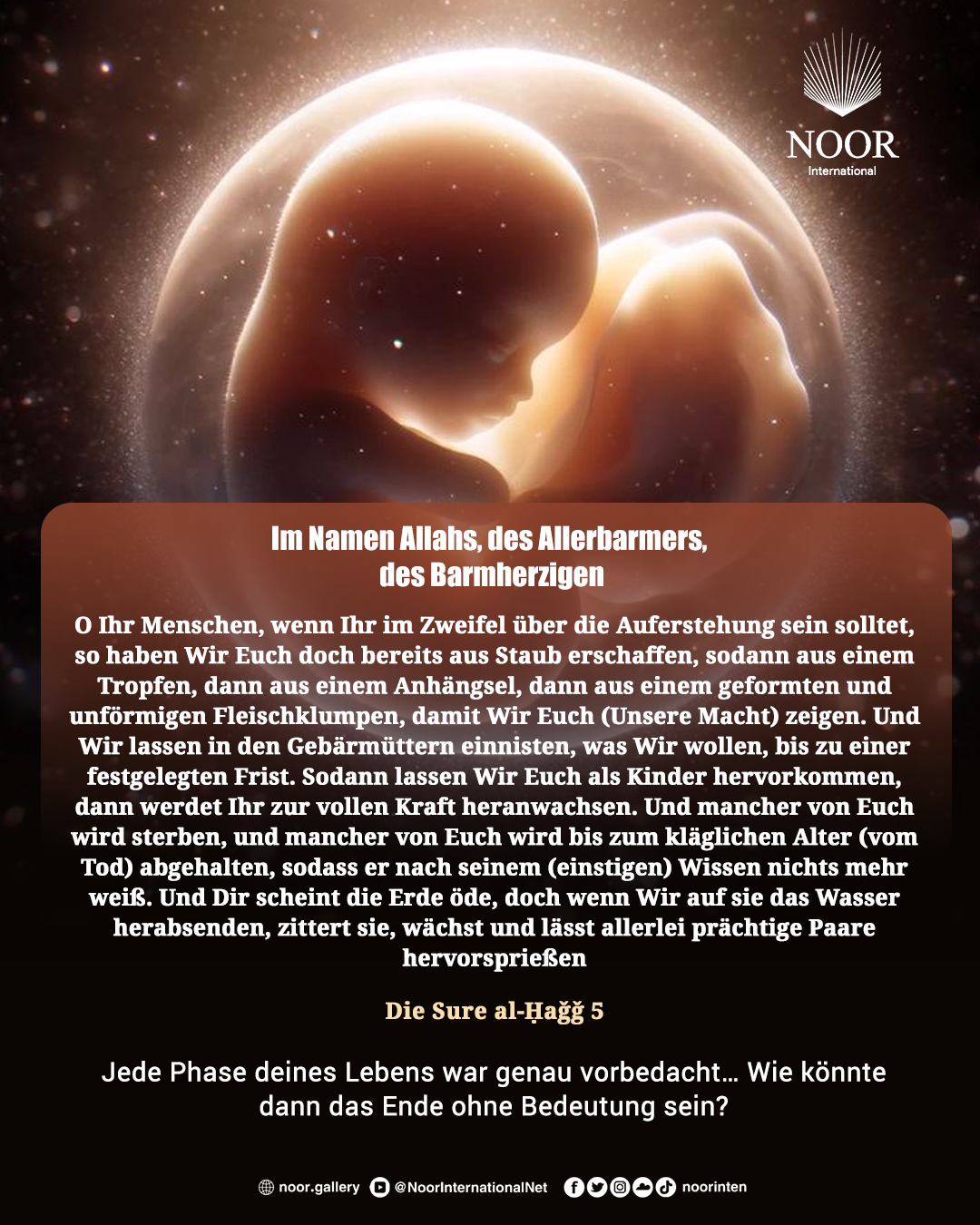 NOOR
International

Im Namen Allahs, des Allerbarmers,
des Barmherzigen

O Ihr Menschen, wenn Ihr im Zweifel über die Auferstehung sein solltet, so haben Wir Euch doch bereits aus Staub erschaffen, sodann aus einem Tropfen, dann aus einem Anhängsel, dann aus einem geformten und unförmigen Fleischklumpen, damit Wir Euch (Unsere Macht) zeigen. Und Wir lassen in den Gebärmüttern einnisten, was Wir wollen, bis zu einer festgelegten Frist. Sodann lassen Wir Euch als Kinder hervorkommen, dann werdet Ihr zur vollen Kraft heranwachsen. Und mancher von Euch wird sterben, und mancher von Euch wird bis zum kläglichen Alter (vom Tod) abgehalten, sodass er nach seinem (einstigen) Wissen nichts mehr weiß. Und Dir scheint die Erde öde, doch wenn Wir auf sie das Wasser herabsenden, zittert sie, wächst und lässt allerlei prächtige Paare hervorsprießen

Die Sure al-Ḥaǧǧ 5

Jede Phase deines Lebens war genau vorbedacht… Wie könnte dann das Ende ohne Bedeutung sein?

noor.gallery @NoorInternationalNet noorinten